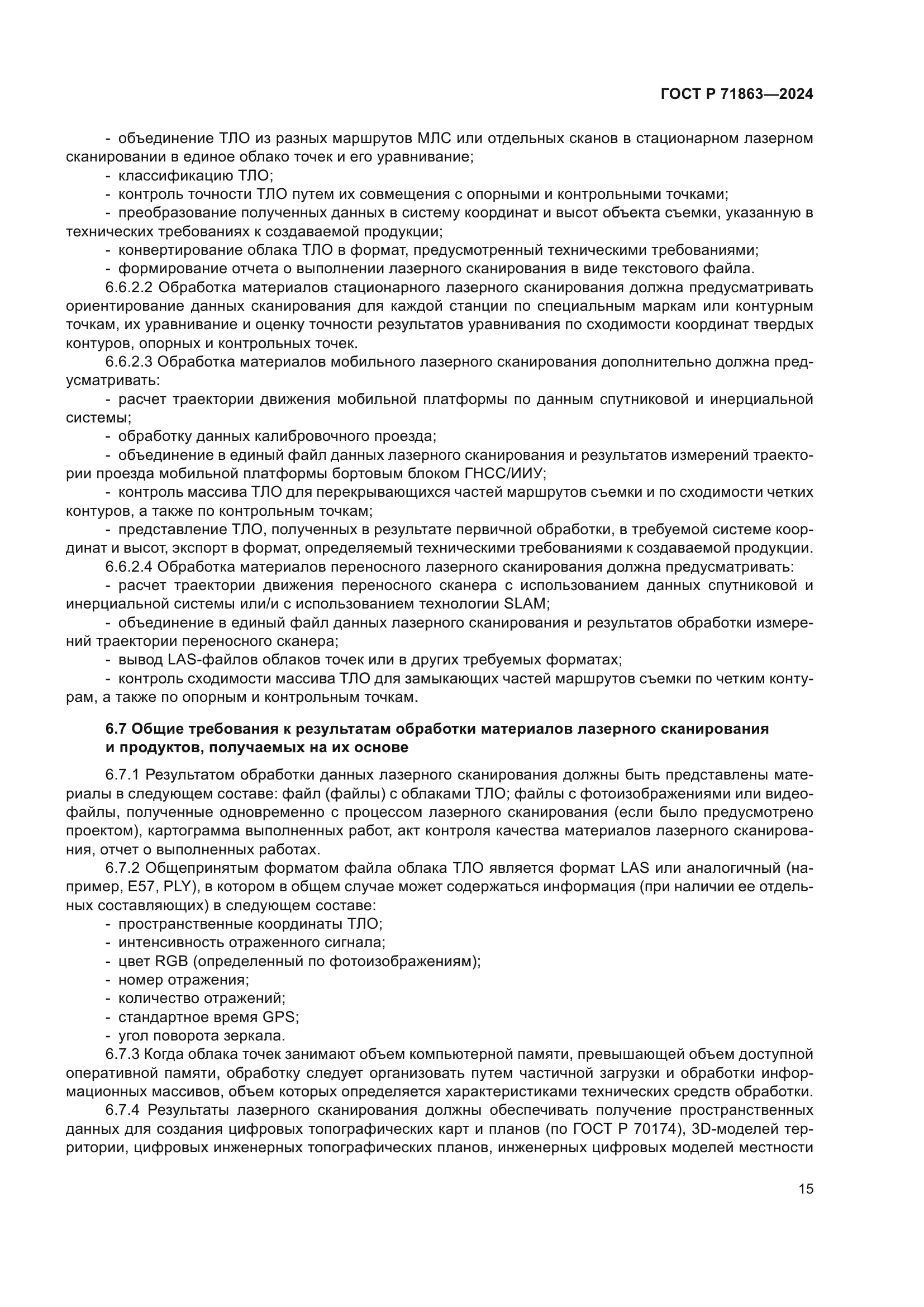 ГОСТ Р 71863—2024

- объединение ТЛО из разных маршрутов МЛС или отдельных сканов в стационарном лазерном сканировании в единое облако точек и его уравнивание;
- классификацию ТЛО;
- контроль точности ТЛО путем их совмещения с опорными и контрольными точками;
- преобразование полученных данных в систему координат и высот объекта съемки, указанную в технических требованиях к создаваемой продукции;
- конвертирование облака ТЛО в формат, предусмотренный техническими требованиями;
- формирование отчета о выполнении лазерного сканирования в виде текстового файла.
6.6.2.2 Обработка материалов стационарного лазерного сканирования должна предусматривать ориентирование данных сканирования для каждой станции по специальным маркам или контурным точкам, их уравнивание и оценку точности результатов уравнивания по сходимости координат твердых контуров, опорных и контрольных точек.
6.6.2.3 Обработка материалов мобильного лазерного сканирования дополнительно должна предусматривать:
- расчет траектории движения мобильной платформы по данным спутниковой и инерциальной системы;
- обработку данных калибровочного проезда;
- объединение в единый файл данных лазерного сканирования и результатов измерений траектории проезда мобильной платформы бортовым блоком ГНСС/ИИУ;
- контроль массива ТЛО для перекрывающихся частей маршрутов съемки и по сходимости четких контуров, а также по контрольным точкам;
- представление ТЛО, полученных в результате первичной обработки, в требуемой системе координат и высот, экспорт в формат, определяемый техническими требованиями к создаваемой продукции.
6.6.2.4 Обработка материалов переносного лазерного сканирования должна предусматривать:
- расчет траектории движения переносного сканера с использованием данных спутниковой и инерциальной системы или/и с использованием технологии SLAM;
- объединение в единый файл данных лазерного сканирования и результатов обработки измерений траектории переносного сканера;
- вывод LAS-файлов облаков точек или в других требуемых форматах;
- контроль сходимости массива ТЛО для замыкающих частей маршрутов съемки по четким контурам, а также по опорным и контрольным точкам.

6.7 Общие требования к результатам обработки материалов лазерного сканирования и продуктов, получаемых на их основе

6.7.1 Результатом обработки данных лазерного сканирования должны быть представлены материалы в следующем составе: файл (файлы) с облаками ТЛО; файлы с фотоизображениями или видеофайлы, полученные одновременно с процессом лазерного сканирования (если было предусмотрено проектом), картограмма выполненных работ, акт контроля качества материалов лазерного сканирования, отчет о выполненных работах.
6.7.2 Общепринятым форматом файла облака ТЛО является формат LAS или аналогичный (например, E57, PLY), в котором в общем случае может содержаться информация (при наличии ее отдельных составляющих) в следующем составе:
- пространственные координаты ТЛО;
- интенсивность отраженного сигнала;
- цвет RGB (определенный по фотоизображениям);
- номер отражения;
- количество отражений;
- стандартное время GPS;
- угол поворота зеркала.
6.7.3 Когда облака точек занимают объем компьютерной памяти, превышающей объем доступной оперативной памяти, обработку следует организовать путем частичной загрузки и обработки информационных массивов, объем которых определяется характеристиками технических средств обработки.
6.7.4 Результаты лазерного сканирования должны обеспечивать получение пространственных данных для создания цифровых топографических карт и планов (по ГОСТ Р 70174), 3D-моделей территории, цифровых инженерных топографических планов, инженерных цифровых моделей местности

15